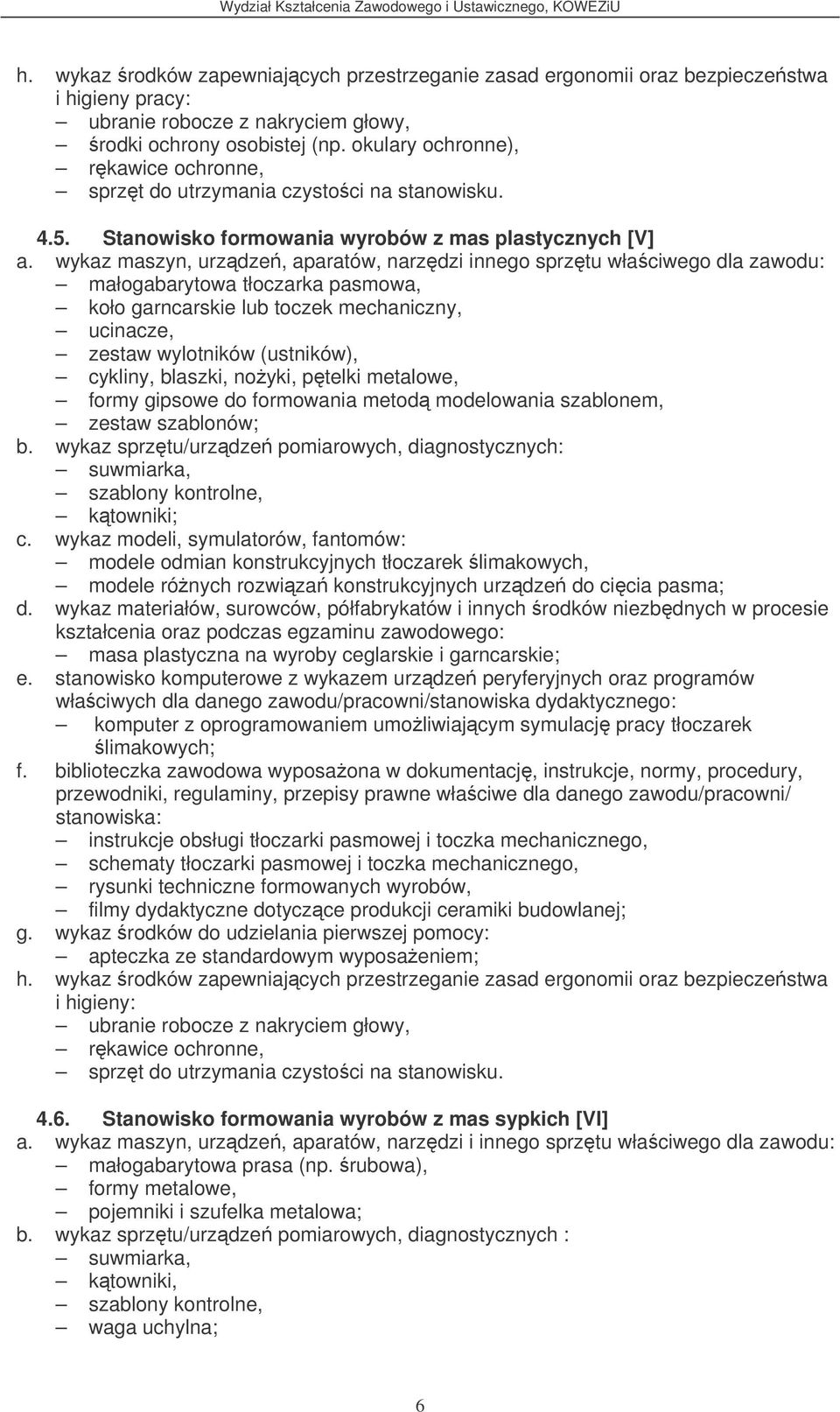 Wydział Kształcenia Zawodowego i Ustawicznego, KOWEZiU

h. wykaz środków zapewniających przestrzeganie zasad ergonomii oraz bezpieczeństwa i higieny pracy:
– ubranie robocze z nakryciem głowy,
– środki ochrony osobistej (np. okulary ochronne),
– rękawice ochronne,
– sprzęt do utrzymania czystości na stanowisku.

4.5. Stanowisko formowania wyrobów z mas plastycznych [V]
a. wykaz maszyn, urządzeń, aparatów, narzędzi innego sprzętu właściwego dla zawodu:
– małogabarytowa tłoczarka pasmowa,
– koło garncarskie lub toczek mechaniczny,
– ucinacze,
– zestaw wylotników (ustników),
– cykliny, blaszki, nożyki, pętelki metalowe,
– formy gipsowe do formowania metodą modelowania szablonem,
– zestaw szablonów;
b. wykaz sprzętu/urządzeń pomiarowych, diagnostycznych:
– suwmiarka,
– szablony kontrolne,
– kątowniki;
c. wykaz modeli, symulatorów, fantomów:
– modele odmian konstrukcyjnych tłoczarek ślimakowych,
– modele różnych rozwiązań konstrukcyjnych urządzeń do cięcia pasma;
d. wykaz materiałów, surowców, półfabrykatów i innych środków niezbędnych w procesie kształcenia oraz podczas egzaminu zawodowego:
– masa plastyczna na wyroby ceglarskie i garncarskie;
e. stanowisko komputerowe z wykazem urządzeń peryferyjnych oraz programów właściwych dla danego zawodu/pracowni/stanowiska dydaktycznego:
– komputer z oprogramowaniem umożliwiającym symulację pracy tłoczarek ślimakowych;
f. biblioteczka zawodowa wyposażona w dokumentację, instrukcje, normy, procedury, przewodniki, regulaminy, przepisy prawne właściwe dla danego zawodu/pracowni/ stanowiska:
– instrukcje obsługi tłoczarki pasmowej i toczka mechanicznego,
– schematy tłoczarki pasmowej i toczka mechanicznego,
– rysunki techniczne formowanych wyrobów,
– filmy dydaktyczne dotyczące produkcji ceramiki budowlanej;
g. wykaz środków do udzielania pierwszej pomocy:
– apteczka ze standardowym wyposażeniem;
h. wykaz środków zapewniających przestrzeganie zasad ergonomii oraz bezpieczeństwa i higieny:
– ubranie robocze z nakryciem głowy,
– rękawice ochronne,
– sprzęt do utrzymania czystości na stanowisku.

4.6. Stanowisko formowania wyrobów z mas sypkich [VI]
a. wykaz maszyn, urządzeń, aparatów, narzędzi i innego sprzętu właściwego dla zawodu:
– małogabarytowa prasa (np. śrubowa),
– formy metalowe,
– pojemniki i szufelka metalowa;
b. wykaz sprzętu/urządzeń pomiarowych, diagnostycznych :
– suwmiarka,
– kątowniki,
– szablony kontrolne,
– waga uchylna;

6